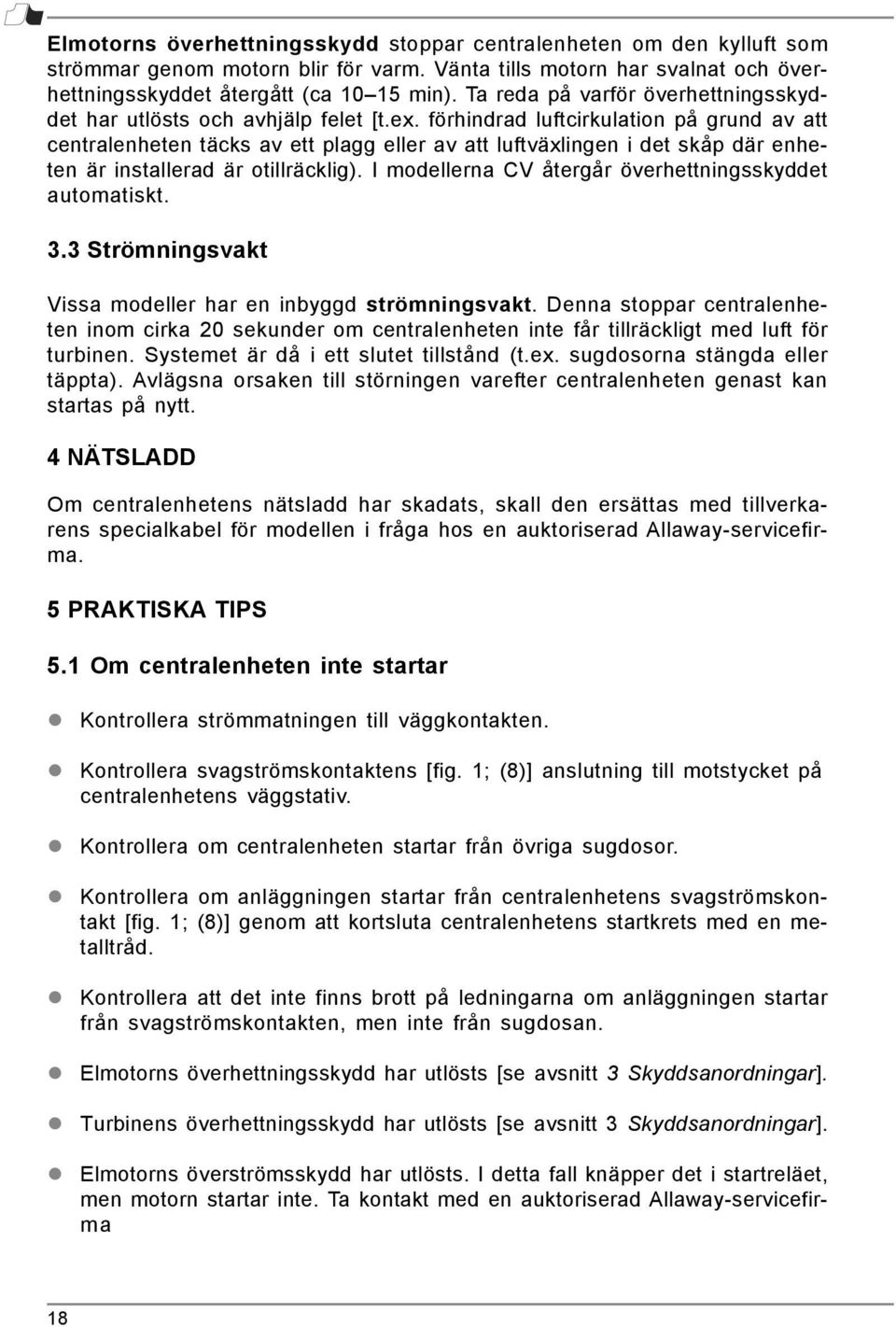 Elmotorns överhettningsskydd stoppar centralenheten om den kylluft som strömmar genom motorn blir för varm. Vänta tills motorn har svalnat och överhettningsskyddet återgått (ca 10–15 min). Ta reda på varför överhettningsskyddet har utlösts och avhjälp felet [t.ex. förhindrad luftcirkulation på grund av att centralenheten täcks av ett plagg eller av att luftväxlingen i det skåp där enheten är installerad är otillräcklig). I modellerna CV återgår överhettningsskyddet automatiskt.

3.3 Strömningsvakt

Vissa modeller har en inbyggd strömningsvakt. Denna stoppar centralenheten inom cirka 20 sekunder om centralenheten inte får tillräckligt med luft för turbinen. Systemet är då i ett slutet tillstånd (t.ex. sugdosorna stängda eller täppta). Avlägsna orsaken till störningen varefter centralenheten genast kan startas på nytt.

4 NÄTSLADD

Om centralenhetens nätsladd har skadats, skall den ersättas med tillverkarens specialkabel för modellen i fråga hos en auktoriserad Allaway-servicefirma.

5 PRAKTISKA TIPS

5.1 Om centralenheten inte startar

Kontrollera strömmatningen till väggkontakten.

Kontrollera svagströmskontaktens [fig. 1; (8)] anslutning till motstycket på centralenhetens väggstativ.

Kontrollera om centralenheten startar från övriga sugdosor.

Kontrollera om anläggningen startar från centralenhetens svagströmskontakt [fig. 1; (8)] genom att kortsluta centralenhetens startkrets med en metalltråd.

Kontrollera att det inte finns brott på ledningarna om anläggningen startar från svagströmskontakten, men inte från sugdosan.

Elmotorns överhettningsskydd har utlösts [se avsnitt 3 Skyddsanordningar].

Turbinens överhettningsskydd har utlösts [se avsnitt 3 Skyddsanordningar].

Elmotorns överströmsskydd har utlösts. I detta fall knäpper det i startreläet, men motorn startar inte. Ta kontakt med en auktoriserad Allaway-servicefirma

18